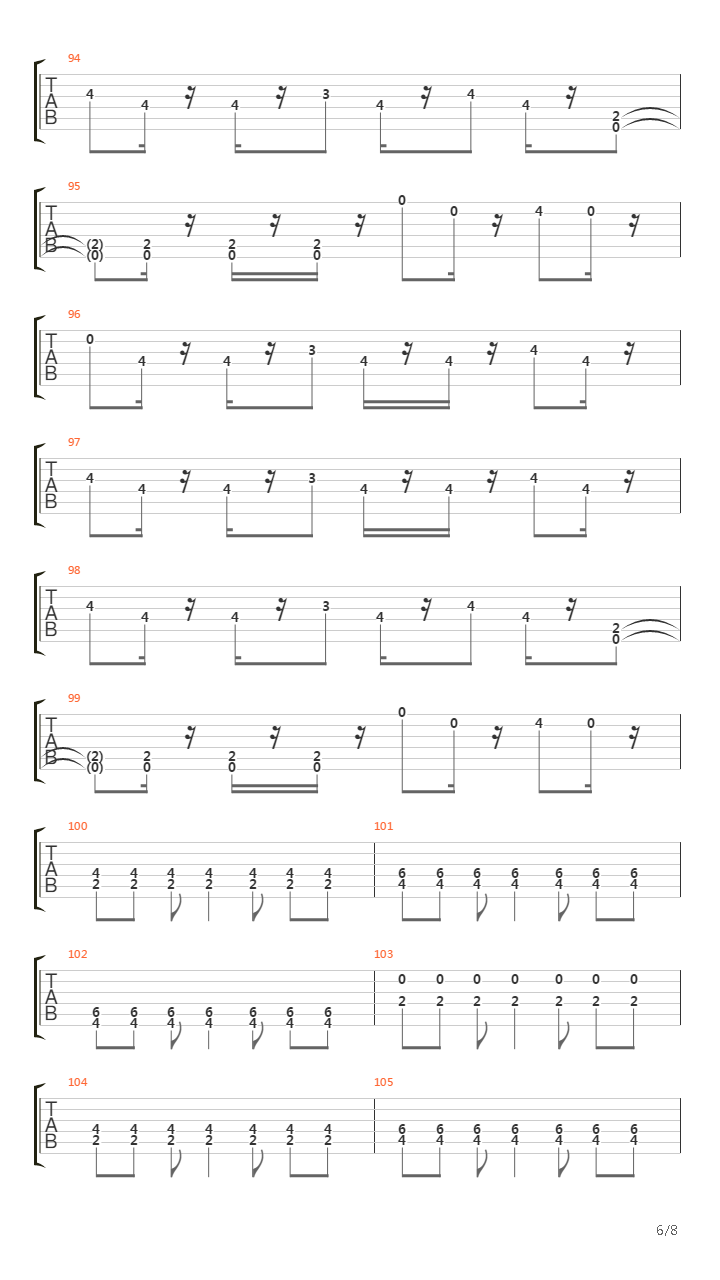 94
T
A
B
4 4 4 3 4 4 4 2 0

95
T
A
B
(2) (0) 2 0 2 0 2 0 0 0 4 0

96
T
A
B
0 4 4 3 4 4 4 4

97
T
A
B
4 4 4 3 4 4 4 4

98
T
A
B
4 4 4 3 4 4 4 2 0

99
T
A
B
(2) (0) 2 0 2 0 2 0 0 0 4 0

100
T
A
B
4 2 4 2 4 2 4 2 4 2 4 2 4 2

101
6 4 6 4 6 4 6 4 6 4 6 4 6 4

102
T
A
B
6 4 6 4 6 4 6 4 6 4 6 4 6 4

103
0 2 0 2 0 2 0 2 0 2 0 2 0 2

104
T
A
B
4 2 4 2 4 2 4 2 4 2 4 2 4 2

105
6 4 6 4 6 4 6 4 6 4 6 4 6 4

6/8